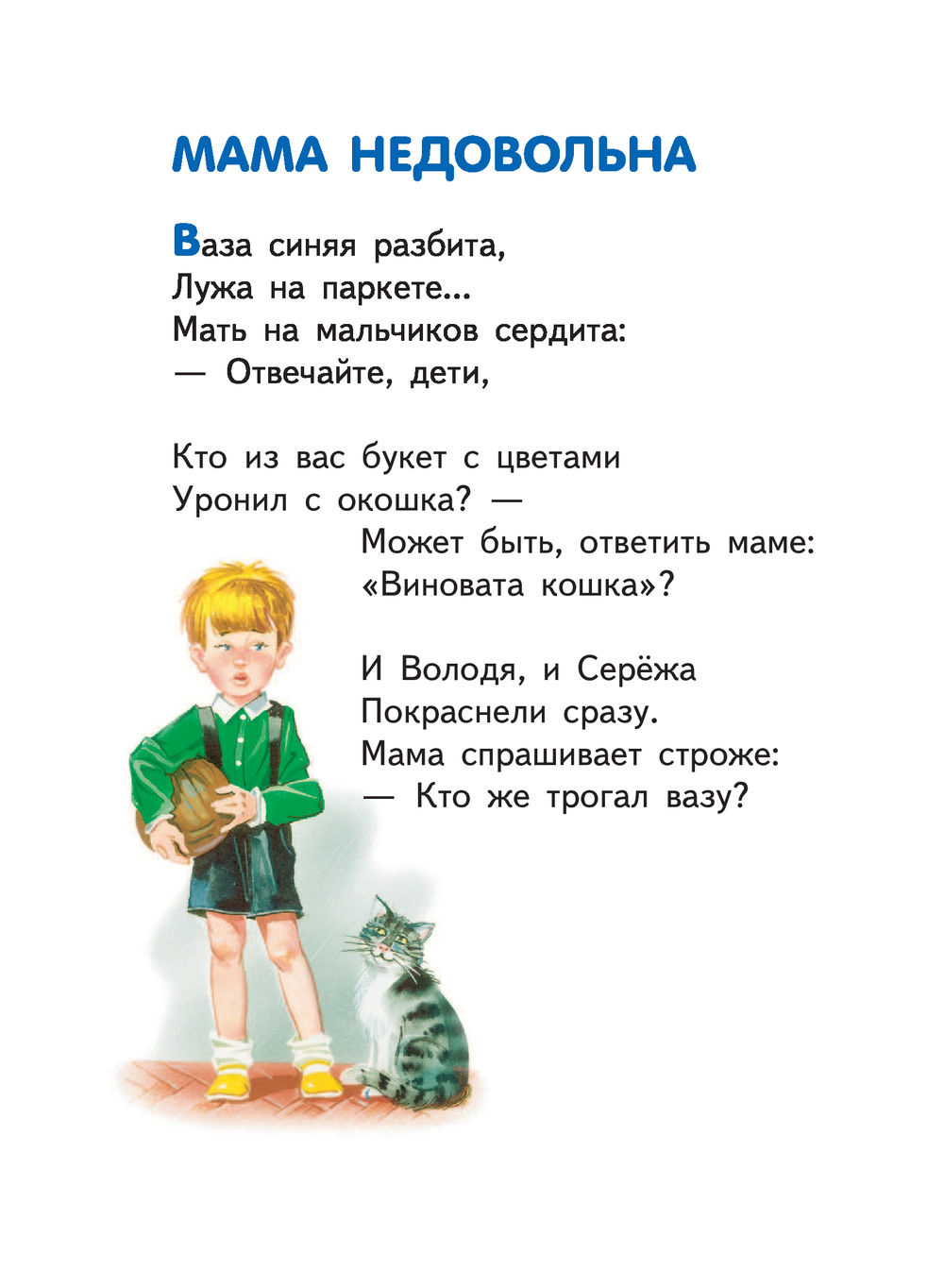 МАМА НЕДОВОЛЬНА

Ваза синяя разбита,
Лужа на паркете...
Мать на мальчиков сердита:
— Отвечайте, дети,

Кто из вас букет с цветами
Уронил с окошка? —
Может быть, ответить маме:
«Виновата кошка»?

И Володя, и Серёжа
Покраснели сразу.
Мама спрашивает строже:
— Кто же трогал вазу?